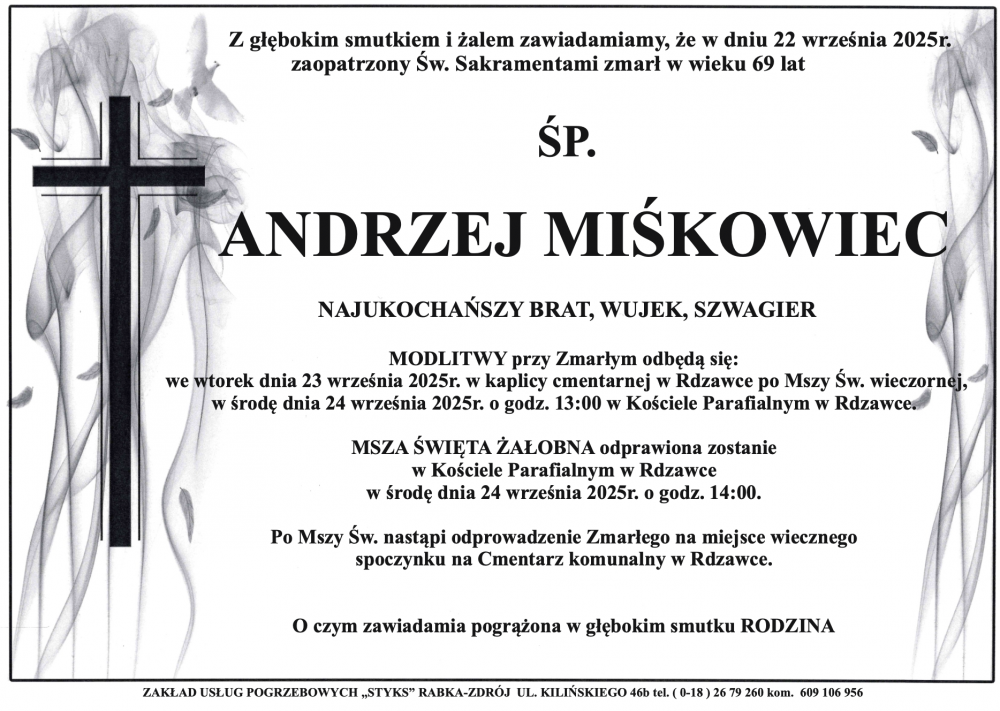 Z głębokim smutkiem i żalem zawiadamiamy, że w dniu 22 września 2025r. zaopatrzony Św. Sakramentami zmarł w wieku 69 lat

ŚP.

ANDRZEJ MIŚKOWIEC

NAJUKOCHAŃSZY BRAT, WUJEK, SZWAGIER

MODLITWY przy Zmarłym odbędą się:
we wtorek dnia 23 września 2025r. w kaplicy cmentarnej w Rdzawce po Mszy Św. wieczornej, w środę dnia 24 września 2025r. o godz. 13:00 w Kościele Parafialnym w Rdzawce.

MSZA ŚWIĘTA ŻAŁOBNA odprawiona zostanie w Kościele Parafialnym w Rdzawce w środę dnia 24 września 2025r. o godz. 14:00.

Po Mszy Św. nastąpi odprowadzenie Zmarłego na miejsce wiecznego spoczynku na Cmentarz komunalny w Rdzawce.

O czym zawiadamia pogrążona w głębokim smutku RODZINA

ZAKŁAD USŁUG POGRZEBOWYCH „STYKS" RABKA-ZDRÓJ UL. KILIŃSKIEGO 46b tel. ( 0-18 ) 26 79 260 kom. 609 106 956